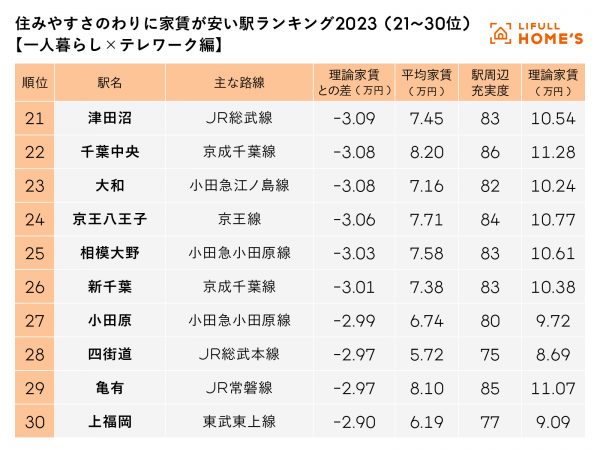 住みやすさのわりに家賃が安い駅ランキング2023（21~30位）
【一人暮らし×テレワーク編】

LIFULL HOME'S

| 順位 | 駅名 | 主な路線 | 理論家賃との差（万円） | 平均家賃（万円） | 駅周辺充実度 | 理論家賃（万円） |
|---|---|---|---|---|---|---|
| 21 | 津田沼 | JR総武線 | -3.09 | 7.45 | 83 | 10.54 |
| 22 | 千葉中央 | 京成千葉線 | -3.08 | 8.20 | 86 | 11.28 |
| 23 | 大和 | 小田急江ノ島線 | -3.08 | 7.16 | 82 | 10.24 |
| 24 | 京王八王子 | 京王線 | -3.06 | 7.71 | 84 | 10.77 |
| 25 | 相模大野 | 小田急小田原線 | -3.03 | 7.58 | 83 | 10.61 |
| 26 | 新千葉 | 京成千葉線 | -3.01 | 7.38 | 83 | 10.38 |
| 27 | 小田原 | 小田急小田原線 | -2.99 | 6.74 | 80 | 9.72 |
| 28 | 四街道 | JR総武本線 | -2.97 | 5.72 | 75 | 8.69 |
| 29 | 亀有 | JR常磐線 | -2.97 | 8.10 | 85 | 11.07 |
| 30 | 上福岡 | 東武東上線 | -2.90 | 6.19 | 77 | 9.09 |